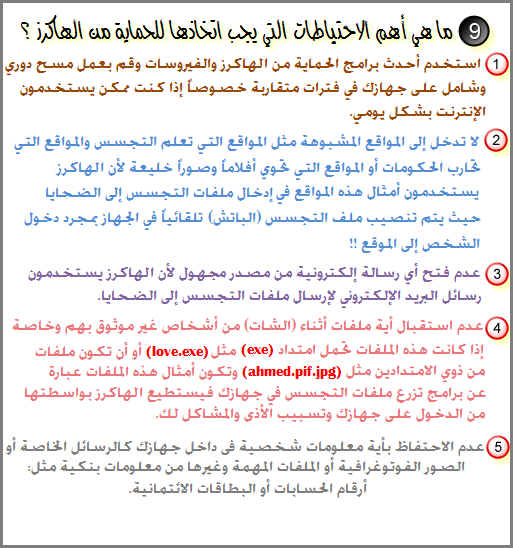 9 ما هي أهم الاحتياطات التي يجب اتخاذها للحماية من الهاكرز ؟

1 استخدم أحدث برامج الحماية من الهاكرز والفيروسات وقم بعمل مسح دوري وشامل على جهازك في فترات متقاربة خصوصاً إذا كنت ممكن يستخدمون الإنترنت بشكل يومي.

2 لا تدخل إلى المواقع المشبوهة مثل المواقع التي تعلم التجسس والمواقع التي تحارب الحكومات أو المواقع التي تحوي أفلاماً وصوراً خليعة لأن الهاكرز يستخدمون أمثال هذه المواقع في إدخال ملفات التجسس إلى الضحايا حيث يتم تنصيب ملف التجسس (الباتش) تلقائياً في الجهاز بمجرد دخول الشخص إلى الموقع !!

3 عدم فتح أي رسالة إلكترونية من مصدر مجهول لأن الهاكرز يستخدمون رسائل البريد الإلكتروني لإرسال ملفات التجسس إلى الضحايا.

4 عدم استقبال أية ملفات أثناء (الشات) من أشخاص غير موثوق بهم وخاصة إذا كانت هذه الملفات تحمل امتداد (exe) مثل (love.exe) أو أن تكون ملفات من ذوي الامتدادين مثل (ahmed.pif.jpg) وتكون أمثال هذه الملفات عبارة عن برامج تزرع ملفات التجسس في جهازك فيستطيع الهاكرز بواسطتها من الدخول على جهازك وتسبيب الأذى والمشاكل لك.

5 عدم الاحتفاظ بأية معلومات شخصية فى داخل جهازك كالرسائل الخاصة أو الصور الفوتوغرافية أو الملفات المهمة وغيرها من معلومات بنكية مثل: أرقام الحسابات أو البطاقات الائتمانية.